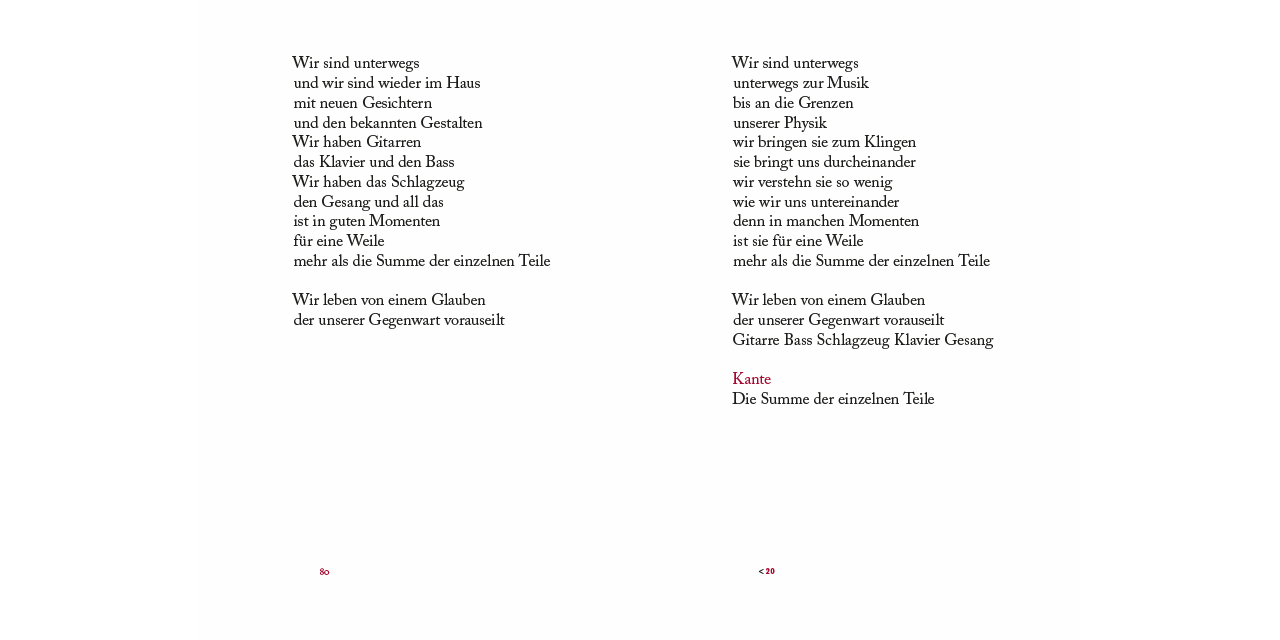 Wir sind unterwegs
und wir sind wieder im Haus
mit neuen Gesichtern
und den bekannten Gestalten
Wir haben Gitarren
das Klavier und den Bass
Wir haben das Schlagzeug
den Gesang und all das
ist in guten Momenten
für eine Weile
mehr als die Summe der einzelnen Teile

Wir leben von einem Glauben
der unserer Gegenwart vorauseilt

80

Wir sind unterwegs
unterwegs zur Musik
bis an die Grenzen
unserer Physik
wir bringen sie zum Klingen
sie bringt uns durcheinander
wir verstehn sie so wenig
wie wir uns untereinander
denn in manchen Momenten
ist sie für eine Weile
mehr als die Summe der einzelnen Teile

Wir leben von einem Glauben
der unserer Gegenwart vorauseilt
Gitarre Bass Schlagzeug Klavier Gesang

Kante
Die Summe der einzelnen Teile

< 20